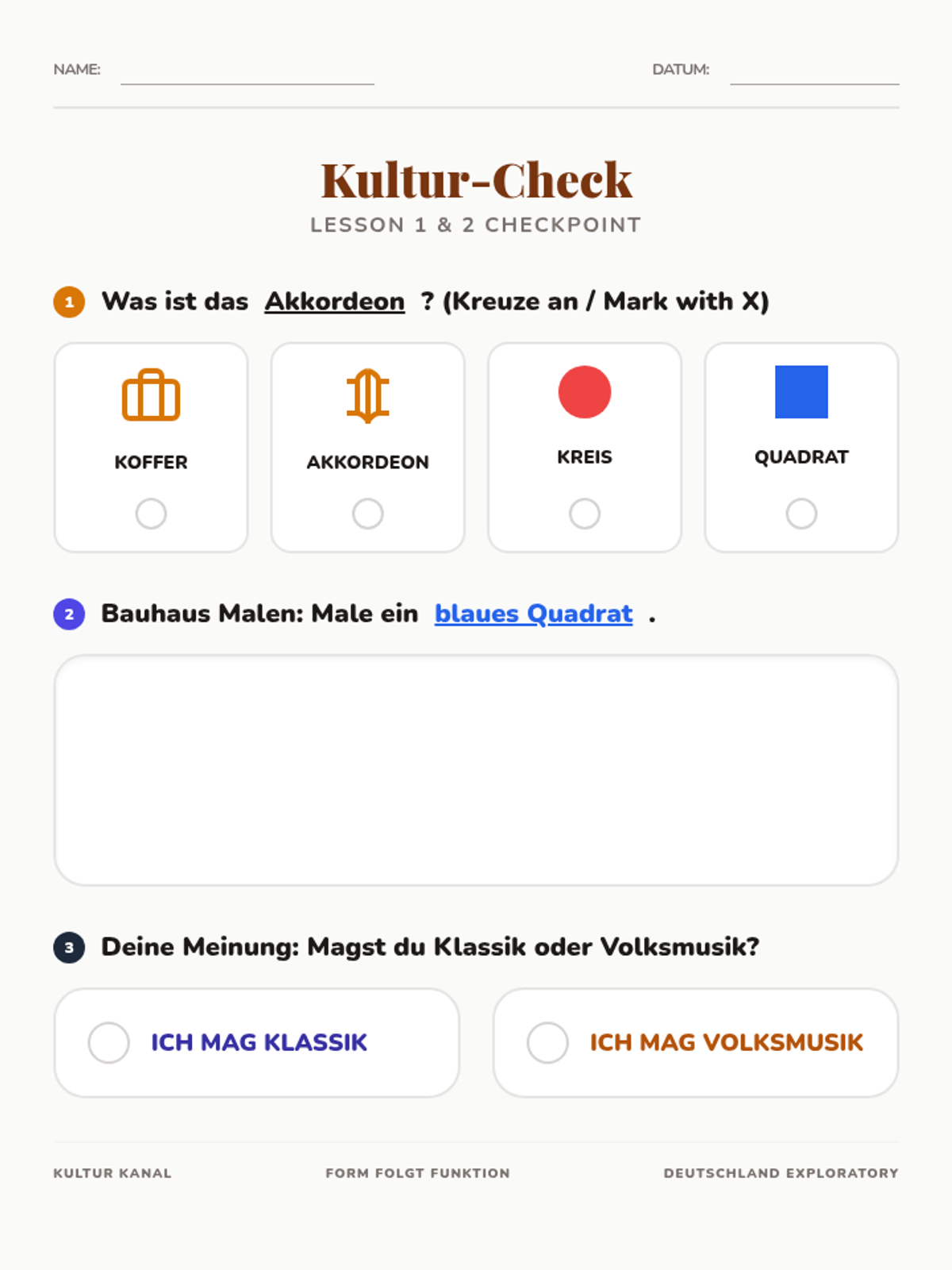 NAME:

DATUM:

Kultur-Check

LESSON 1 & 2 CHECKPOINT

1 Was ist das Akkordeon ? (Kreuze an / Mark with X)

KOFFER

AKKORDEON

KREIS

QUADRAT

2 Bauhaus Malen: Male ein blaues Quadrat .

3 Deine Meinung: Magst du Klassik oder Volksmusik?

ICH MAG KLASSIK

ICH MAG VOLKSMUSIK

KULTUR KANAL

FORM FOLGT FUNKTION

DEUTSCHLAND EXPLORATORY